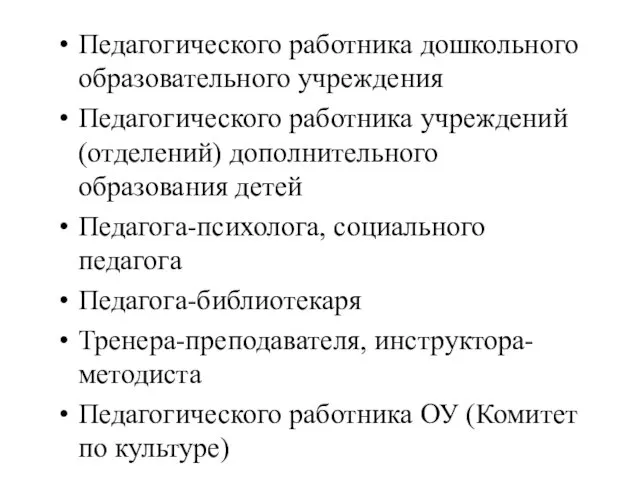 • Педагогического работника дошкольного образовательного учреждения
• Педагогического работника учреждений (отделений) дополнительного образования детей
• Педагога-психолога, социального педагога
• Педагога-библиотекаря
• Тренера-преподавателя, инструктора-методиста
• Педагогического работника ОУ (Комитет по культуре)